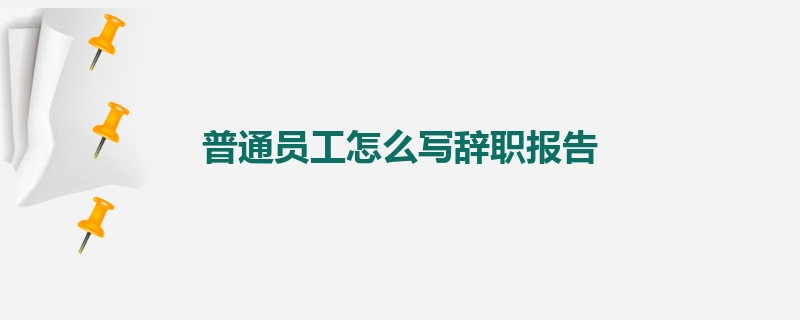 普通员工怎么写辞职报告